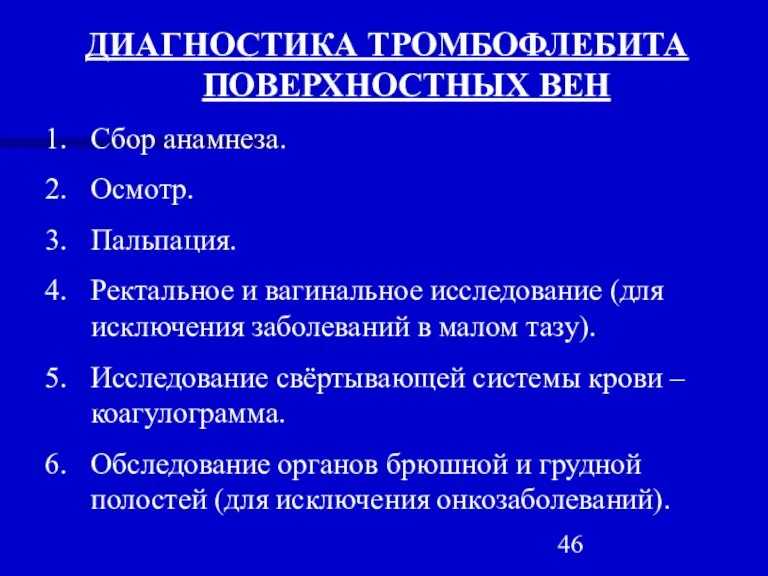 ДИАГНОСТИКА ТРОМБОФЛЕБИТА ПОВЕРХНОСТНЫХ ВЕН

1. Сбор анамнеза.
2. Осмотр.
3. Пальпация.
4. Ректальное и вагинальное исследование (для исключения заболеваний в малом тазу).
5. Исследование свёртывающей системы крови – коагулограмма.
6. Обследование органов брюшной и грудной полостей (для исключения онкозаболеваний).

46